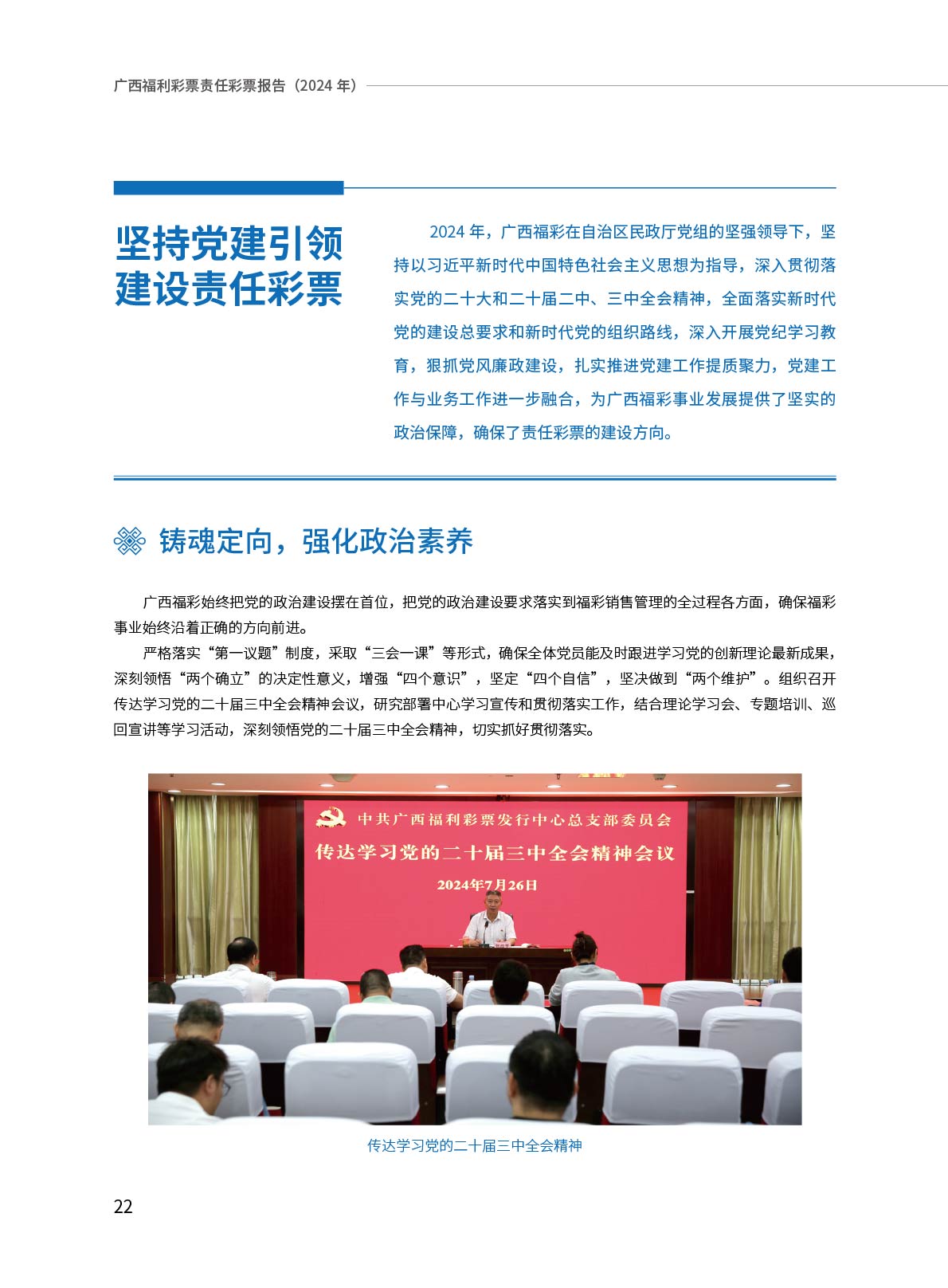 广西福利彩票责任彩票报告（2024 年）

坚持党建引领
建设责任彩票

2024 年，广西福彩在自治区民政厅党组的坚强领导下，坚持以习近平新时代中国特色社会主义思想为指导，深入贯彻落实党的二十大和二十届二中、三中全会精神，全面落实新时代党的建设总要求和新时代党的组织路线，深入开展党纪学习教育，狠抓党风廉政建设，扎实推进党建工作提质聚力，党建工作与业务工作进一步融合，为广西福彩事业发展提供了坚实的政治保障，确保了责任彩票的建设方向。

铸魂定向，强化政治素养

广西福彩始终把党的政治建设摆在首位，把党的政治建设要求落实到福彩销售管理的全过程各方面，确保福彩事业始终沿着正确的方向前进。

严格落实“第一议题”制度，采取“三会一课”等形式，确保全体党员能及时跟进学习党的创新理论最新成果，深刻领悟“两个确立”的决定性意义，增强“四个意识”，坚定“四个自信”，坚决做到“两个维护”。组织召开传达学习党的二十届三中全会精神会议，研究部署中心学习宣传和贯彻落实工作，结合理论学习会、专题培训、巡回宣讲等学习活动，深刻领悟党的二十届三中全会精神，切实抓好贯彻落实。

中共广西福利彩票发行中心总支部委员会
传达学习党的二十届三中全会精神会议
2024年7月26日

传达学习党的二十届三中全会精神

22